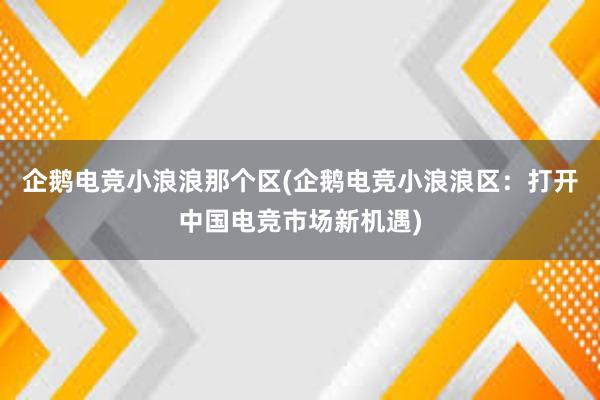 企鹅电竞小浪浪那个区(企鹅电竞小浪浪区：打开中国电竞市场新机遇)